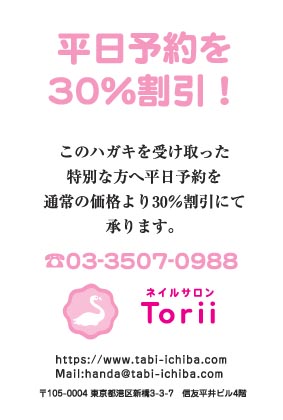 平日予約を
30%割引！

このハガキを受け取った
特別な方へ平日予約を
通常の価格より30%割引にて
承ります。

☎03-3507-0988

ネイルサロン
Torii

https://www.tabi-ichiba.com
Mail:handa@tabi-ichiba.com

〒105-0004 東京都港区新橋3-3-7　信友平井ビル4階